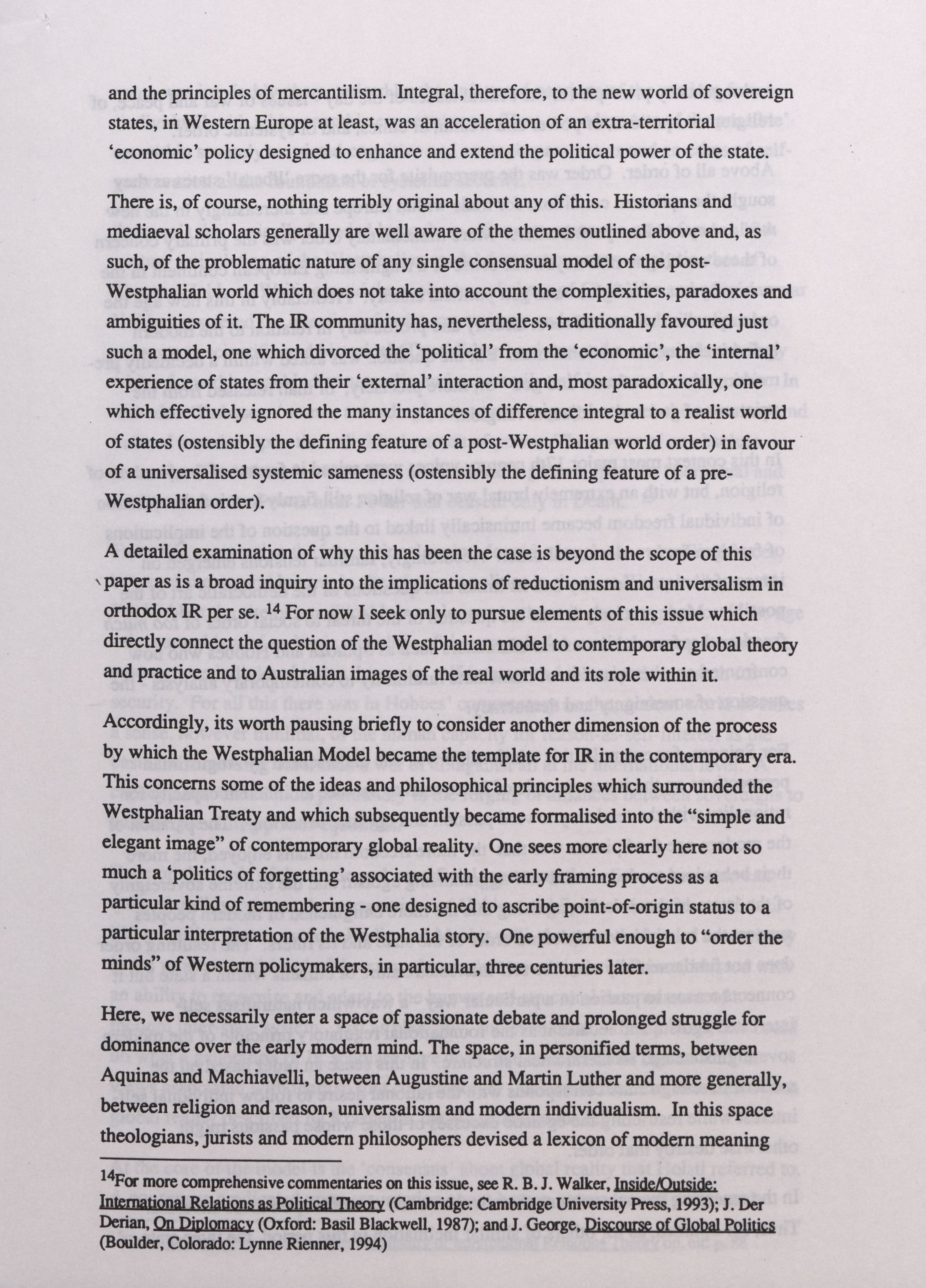 and the principles of mercantilism. Integral, therefore, to the new world of sovereign states, in Western Europe at least, was an acceleration of an extra-territorial 'economic' policy designed to enhance and extend the political power of the state.

There is, of course, nothing terribly original about any of this. Historians and mediaeval scholars generally are well aware of the themes outlined above and, as such, of the problematic nature of any single consensual model of the post-Westphalian world which does not take into account the complexities, paradoxes and ambiguities of it. The IR community has, nevertheless, traditionally favoured just such a model, one which divorced the 'political' from the 'economic', the 'internal' experience of states from their 'external' interaction and, most paradoxically, one which effectively ignored the many instances of difference integral to a realist world of states (ostensibly the defining feature of a post-Westphalian world order) in favour of a universalised systemic sameness (ostensibly the defining feature of a pre-Westphalian order).

A detailed examination of why this has been the case is beyond the scope of this paper as is a broad inquiry into the implications of reductionism and universalism in orthodox IR per se. $^{14}$ For now I seek only to pursue elements of this issue which directly connect the question of the Westphalian model to contemporary global theory and practice and to Australian images of the real world and its role within it.

Accordingly, its worth pausing briefly to consider another dimension of the process by which the Westphalian Model became the template for IR in the contemporary era. This concerns some of the ideas and philosophical principles which surrounded the Westphalian Treaty and which subsequently became formalised into the "simple and elegant image" of contemporary global reality. One sees more clearly here not so much a 'politics of forgetting' associated with the early framing process as a particular kind of remembering - one designed to ascribe point-of-origin status to a particular interpretation of the Westphalia story. One powerful enough to "order the minds" of Western policymakers, in particular, three centuries later.

Here, we necessarily enter a space of passionate debate and prolonged struggle for dominance over the early modern mind. The space, in personified terms, between Aquinas and Machiavelli, between Augustine and Martin Luther and more generally, between religion and reason, universalism and modern individualism. In this space theologians, jurists and modern philosophers devised a lexicon of modern meaning

$^{14}$For more comprehensive commentaries on this issue, see R. B. J. Walker, Inside/Outside: International Relations as Political Theory (Cambridge: Cambridge University Press, 1993); J. Der Derian, On Diplomacy (Oxford: Basil Blackwell, 1987); and J. George, Discourse of Global Politics (Boulder, Colorado: Lynne Rienner, 1994)